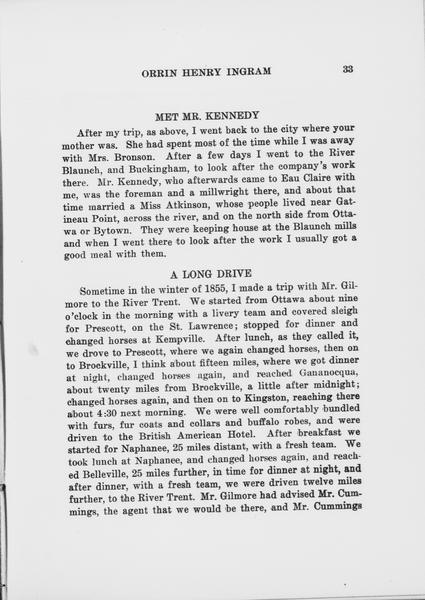 ORRIN HENRY INGRAM 33

MET MR. KENNEDY

After my trip, as above, I went back to the city where your mother was. She had spent most of the time while I was away with Mrs. Bronson. After a few days I went to the River Blaunch, and Buckingham, to look after the company's work there. Mr. Kennedy, who afterwards came to Eau Claire with me, was the foreman and a millwright there, and about that time married a Miss Atkinson, whose people lived near Gatineau Point, across the river, and on the north side from Ottawa or Bytown. They were keeping house at the Blaunch mills and when I went there to look after the work I usually got a good meal with them.

A LONG DRIVE

Sometime in the winter of 1855, I made a trip with Mr. Gilmore to the River Trent. We started from Ottawa about nine o'clock in the morning with a livery team and covered sleigh for Prescott, on the St. Lawrence; stopped for dinner and changed horses at Kempville. After lunch, as they called it, we drove to Prescott, where we again changed horses, then on to Brockville, I think about fifteen miles, where we got dinner at night, changed horses again, and reached Gananocqua, about twenty miles from Brockville, a little after midnight; changed horses again, and then on to Kingston, reaching there about 4:30 next morning. We were well comfortably bundled with furs, fur coats and collars and buffalo robes, and were driven to the British American Hotel. After breakfast we started for Naphanee, 25 miles distant, with a fresh team. We took lunch at Naphanee, and changed horses again, and reached Belleville, 25 miles further, in time for dinner at night, and after dinner, with a fresh team, we were driven twelve miles further, to the River Trent. Mr. Gilmore had advised Mr. Cummings, the agent that we would be there, and Mr. Cummings